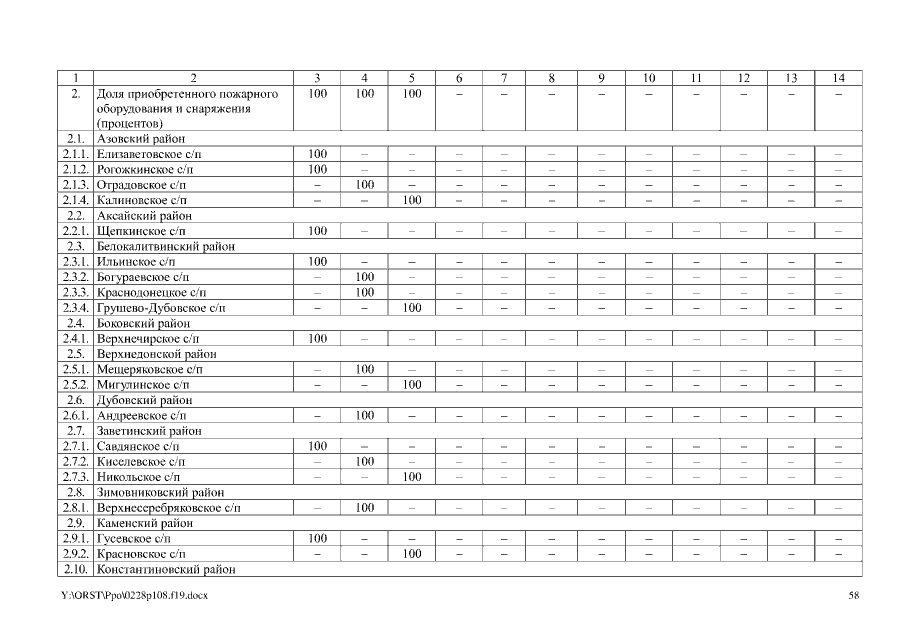 | 1 | 2 | 3 | 4 | 5 | 6 | 7 | 8 | 9 | 10 | 11 | 12 | 13 | 14 |
|---|---|---|---|---|---|---|---|---|---|---|---|---|---|
| 2. | Доля приобретенного пожарного оборудования и снаряжения (процентов) | 100 | 100 | 100 | – | – | – | – | – | – | – | – | – |
| 2.1. | Азовский район | | | | | | | | | | | | |
| 2.1.1. | Елизаветовское с/п | 100 | – | – | – | – | – | – | – | – | – | – | – |
| 2.1.2. | Рогожкинское с/п | 100 | – | – | – | – | – | – | – | – | – | – | – |
| 2.1.3. | Отрадовское с/п | – | 100 | – | – | – | – | – | – | – | – | – | – |
| 2.1.4. | Калиновское с/п | – | – | 100 | – | – | – | – | – | – | – | – | – |
| 2.2. | Аксайский район | | | | | | | | | | | | |
| 2.2.1. | Щепкинское с/п | 100 | – | – | – | – | – | – | – | – | – | – | – |
| 2.3. | Белокалитвинский район | | | | | | | | | | | | |
| 2.3.1. | Ильинское с/п | 100 | – | – | – | – | – | – | – | – | – | – | – |
| 2.3.2. | Богураевское с/п | – | 100 | – | – | – | – | – | – | – | – | – | – |
| 2.3.3. | Краснодонецкое с/п | – | 100 | – | – | – | – | – | – | – | – | – | – |
| 2.3.4. | Грушево-Дубовское с/п | – | – | 100 | – | – | – | – | – | – | – | – | – |
| 2.4. | Боковский район | | | | | | | | | | | | |
| 2.4.1. | Верхнечирское с/п | 100 | – | – | – | – | – | – | – | – | – | – | – |
| 2.5. | Верхнедонской район | | | | | | | | | | | | |
| 2.5.1. | Мещеряковское с/п | – | 100 | – | – | – | – | – | – | – | – | – | – |
| 2.5.2. | Мигулинское с/п | – | – | 100 | – | – | – | – | – | – | – | – | – |
| 2.6. | Дубовский район | | | | | | | | | | | | |
| 2.6.1. | Андреевское с/п | – | 100 | – | – | – | – | – | – | – | – | – | – |
| 2.7. | Заветинский район | | | | | | | | | | | | |
| 2.7.1. | Савдянское с/п | 100 | – | – | – | – | – | – | – | – | – | – | – |
| 2.7.2. | Киселевское с/п | – | 100 | – | – | – | – | – | – | – | – | – | – |
| 2.7.3. | Никольское с/п | – | – | 100 | – | – | – | – | – | – | – | – | – |
| 2.8. | Зимовниковский район | | | | | | | | | | | | |
| 2.8.1. | Верхнесеребряковское с/п | – | 100 | – | – | – | – | – | – | – | – | – | – |
| 2.9. | Каменский район | | | | | | | | | | | | |
| 2.9.1. | Гусевское с/п | 100 | – | – | – | – | – | – | – | – | – | – | – |
| 2.9.2. | Красновское с/п | – | – | 100 | – | – | – | – | – | – | – | – | – |
| 2.10. | Константиновский район | | | | | | | | | | | | |

Y:\ORST\Ppo\0228p108.f19.docx 58